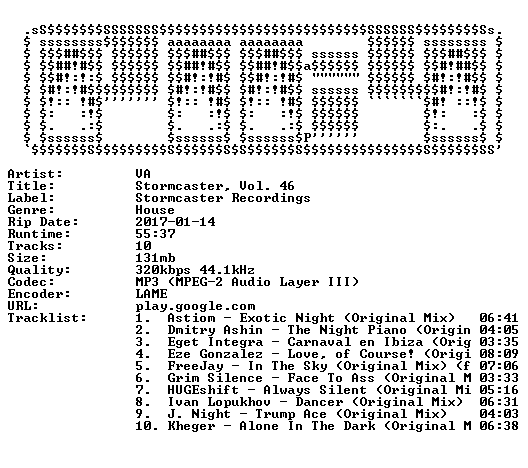 Artist: VA
Title: Stormcaster, Vol. 46
Label: Stormcaster Recordings
Genre: House
Rip Date: 2017-01-14
Runtime: 55:37
Tracks: 10
Size: 131mb
Quality: 320kbps 44.1kHz
Codec: MP3 (MPEG-2 Audio Layer III)
Encoder: LAME
URL: play.google.com
Tracklist:
1. Astiom - Exotic Night (Original Mix) 06:41
2. Dmitry Ashin - The Night Piano (Origin 04:05
3. Eget Integra - Carnaval en Ibiza (Orig 03:35
4. Eze Gonzalez - Love, of Course! (Origi 08:09
5. FreeJay - In The Sky (Original Mix) (f 07:06
6. Grim Silence - Face To Ass (Original M 03:33
7. HUGEshift - Always Silent (Original Mi 05:16
8. Ivan Lopukhov - Dancer (Original Mix) 06:31
9. J. Night - Trump Ace (Original Mix) 04:03
10. Kheger - Alone In The Dark (Original M 06:38